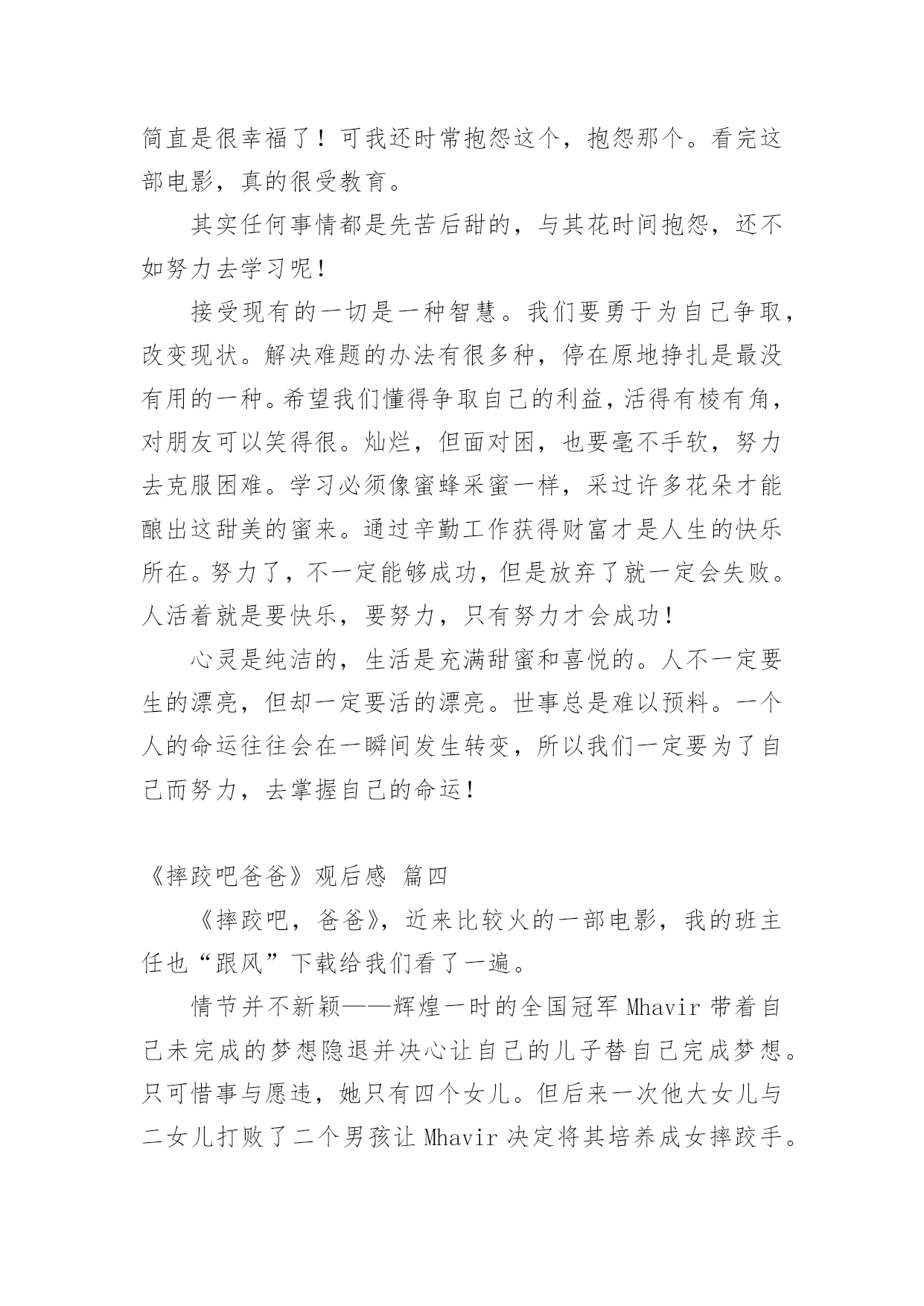 简直是很幸福了！可我还时常抱怨这个，抱怨那个。看完这部电影，真的很受教育。

其实任何事情都是先苦后甜的，与其花时间抱怨，还不如努力去学习呢！

接受现有的一切是一种智慧。我们要勇于为自己争取，改变现状。解决难题的办法有很多种，停在原地挣扎是最没有用的一种。希望我们懂得争取自己的利益，活得有棱有角，对朋友可以笑得很。灿烂，但面对困，也要毫不手软，努力去克服困难。学习必须像蜜蜂采蜜一样，采过许多花朵才能酿出这甜美的蜜来。通过辛勤工作获得财富才是人生的快乐所在。努力了，不一定能够成功，但是放弃了就一定会失败。人活着就是要快乐，要努力，只有努力才会成功！

心灵是纯洁的，生活是充满甜蜜和喜悦的。人不一定要生的漂亮，但却一定要活的漂亮。世事总是难以预料。一个人的命运往往会在一瞬间发生转变，所以我们一定要为了自己而努力，去掌握自己的命运！

《摔跤吧爸爸》观后感 篇四

《摔跤吧，爸爸》，近来比较火的一部电影，我的班主任也“跟风”下载给我们看了一遍。

情节并不新颖——辉煌一时的全国冠军 Mhavir 带着自己未完成的梦想隐退并决心让自己的儿子替自己完成梦想。只可惜事与愿违，她只有四个女儿。但后来一次他大女儿与二女儿打败了二个男孩让 Mhavir 决定将其培养成女摔跤手。